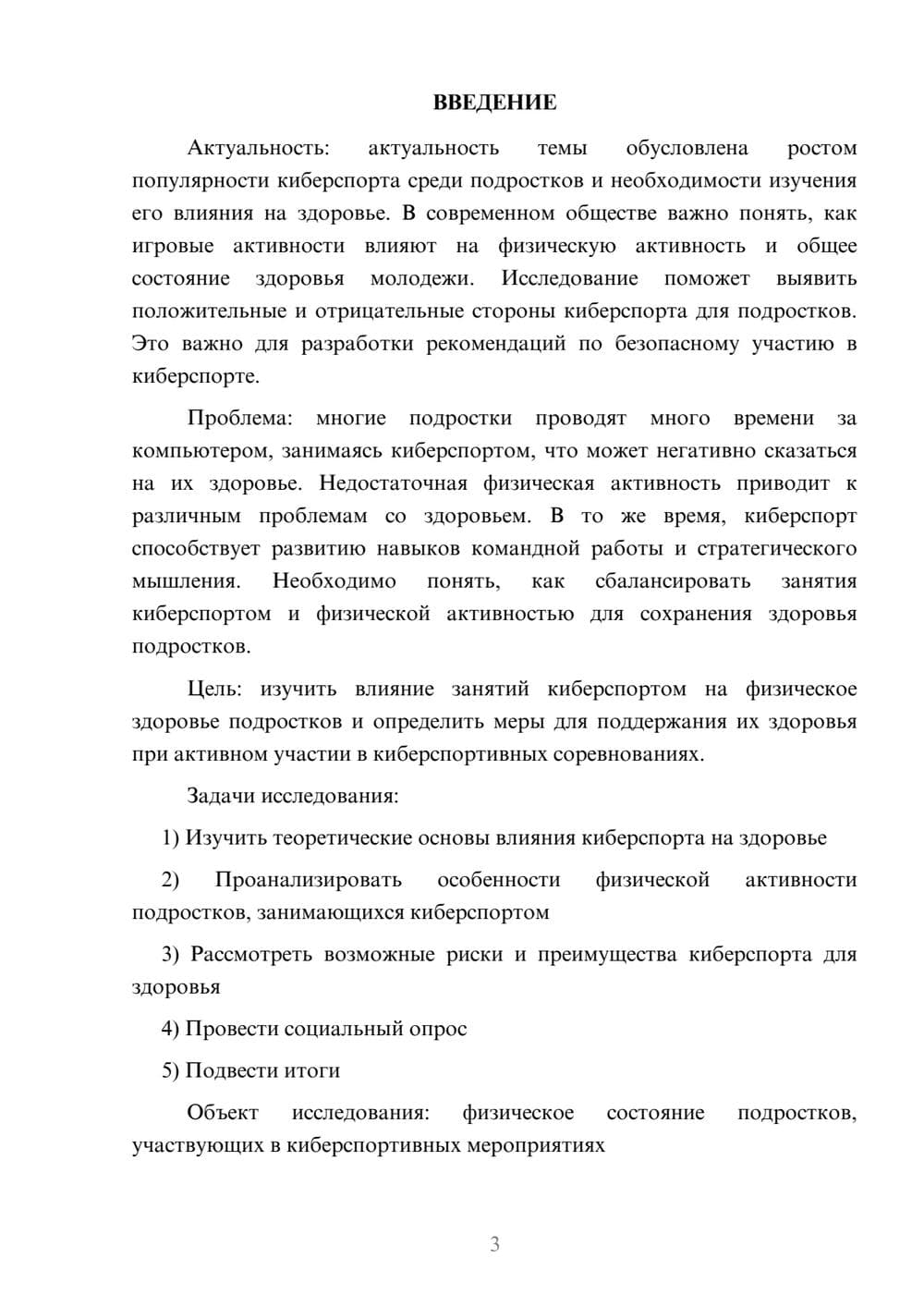 ВВЕДЕНИЕ

Актуальность: актуальность темы обусловлена ростом популярности киберспорта среди подростков и необходимости изучения его влияния на здоровье. В современном обществе важно понять, как игровые активности влияют на физическую активность и общее состояние здоровья молодежи. Исследование поможет выявить положительные и отрицательные стороны киберспорта для подростков. Это важно для разработки рекомендаций по безопасному участию в киберспорте.

Проблема: многие подростки проводят много времени за компьютером, занимаясь киберспортом, что может негативно сказаться на их здоровье. Недостаточная физическая активность приводит к различным проблемам со здоровьем. В то же время, киберспорт способствует развитию навыков командной работы и стратегического мышления. Необходимо понять, как сбалансировать занятия киберспортом и физической активностью для сохранения здоровья подростков.

Цель: изучить влияние занятий киберспортом на физическое здоровье подростков и определить меры для поддержания их здоровья при активном участии в киберспортивных соревнованиях.

Задачи исследования:

1) Изучить теоретические основы влияния киберспорта на здоровье

2) Проанализировать особенности физической активности подростков, занимающихся киберспортом

3) Рассмотреть возможные риски и преимущества киберспорта для здоровья

4) Провести социальный опрос

5) Подвести итоги

Объект исследования: физическое состояние подростков, участвующих в киберспортивных мероприятиях

3